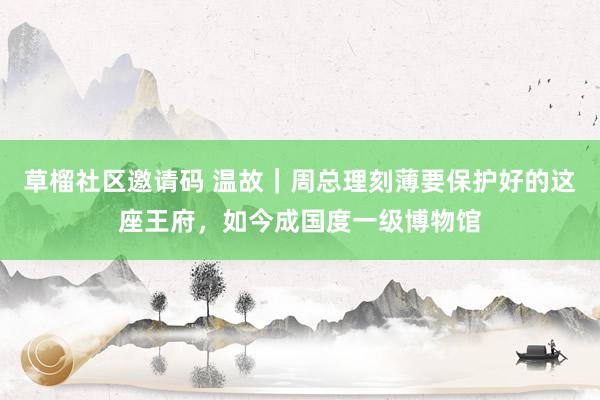 草榴社区邀请码 温故｜周总理刻薄要保护好的这座王府，如今成国度一级博物馆